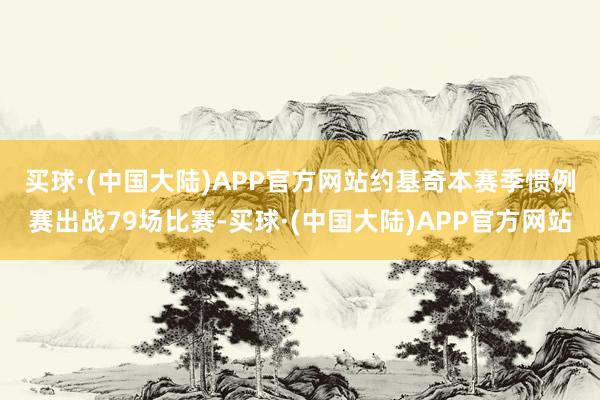 买球·(中国大陆)APP官方网站约基奇本赛季惯例赛出战79场比赛-买球·(中国大陆)APP官方网站